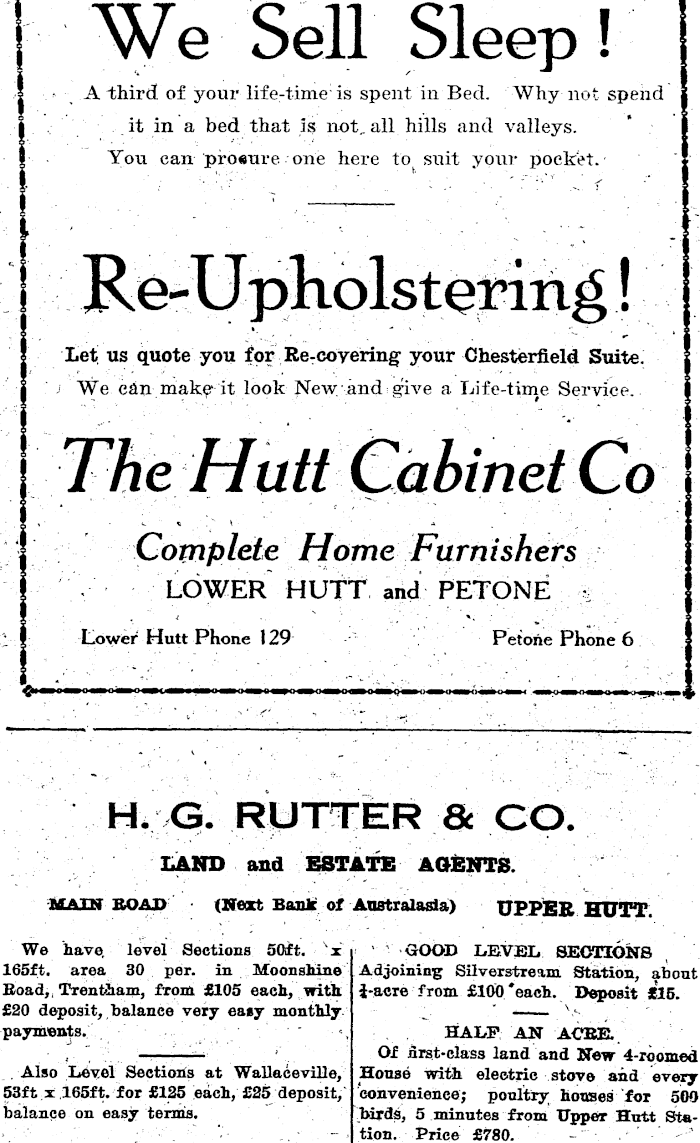 We Sell Sleep!

A third of your life-time is spent in Bed. Why not spend it in a bed that is not all hills and valleys. You can procure one here to suit your pocket.

Re-Upholstering!

Let us quote you for Re-covering your Chesterfield Suite. We can make it look New and give a Life-time Service.

The Hutt Cabinet Co

Complete Home Furnishers
LOWER HUTT and PETONE

Lower Hutt Phone 129

Petone Phone 6

H. G. RUTTER & CO.

LAND and ESTATE AGENTS.

MAIN ROAD (Next Bank of Australasia) UPPER HUTT.

We have level Sections 50ft. x 165ft. area 30 per. in Moonshine Road, Trentham, from £105 each, with £20 deposit, balance very easy monthly payments.

Also Level Sections at Wallaceville, 53ft x 165ft. for £125 each, £25 deposit, balance on easy terms.

GOOD LEVEL SECTIONS
Adjoining Silverstream Station, about ¼-acre from £100 each. Deposit £15.

HALF AN ACRE.
Of first-class land and New 4-roomed House with electric stove and every convenience; poultry houses for 500 birds, 5 minutes from Upper Hutt Station. Price £780.